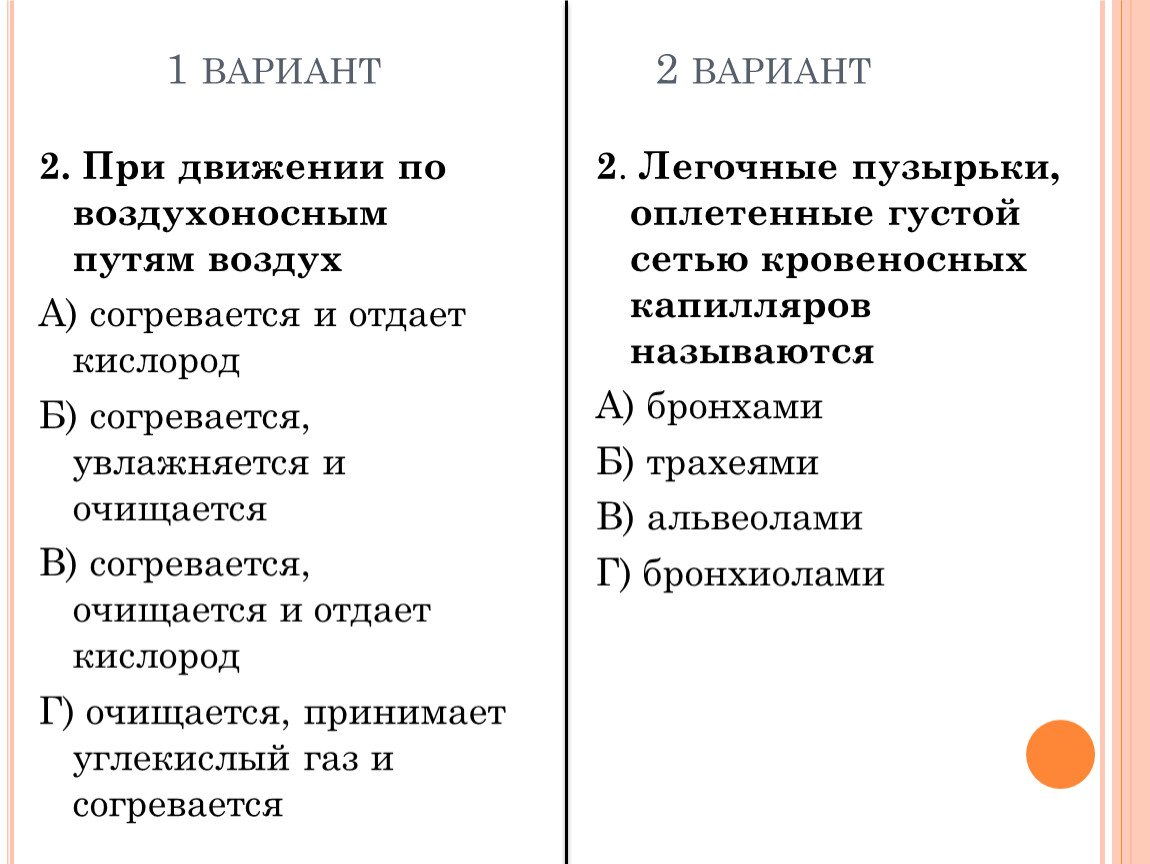 1 ВАРИАНТ

2. При движении по воздухоносным путям воздух

А) согревается и отдает кислород

Б) согревается, увлажняется и очищается

В) согревается, очищается и отдает кислород

Г) очищается, принимает углекислый газ и согревается

2 ВАРИАНТ

2. Легочные пузырьки, оплетенные густой сетью кровеносных капилляров называются

А) бронхами

Б) трахеями

В) альвеолами

Г) бронхиолами